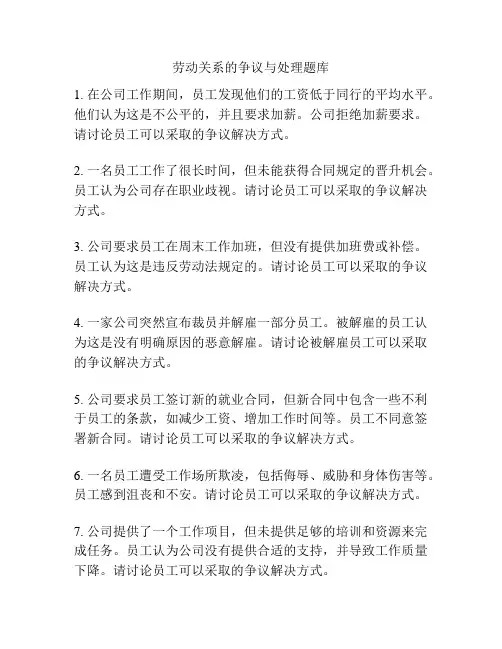 劳动关系的争议与处理题库

1. 在公司工作期间，员工发现他们的工资低于同行的平均水平。他们认为这是不公平的，并且要求加薪。公司拒绝加薪要求。请讨论员工可以采取的争议解决方式。

2. 一名员工工作了很长时间，但未能获得合同规定的晋升机会。员工认为公司存在职业歧视。请讨论员工可以采取的争议解决方式。

3. 公司要求员工在周末工作加班，但没有提供加班费或补偿。员工认为这是违反劳动法规定的。请讨论员工可以采取的争议解决方式。

4. 一家公司突然宣布裁员并解雇一部分员工。被解雇的员工认为这是没有明确原因的恶意解雇。请讨论被解雇员工可以采取的争议解决方式。

5. 公司要求员工签订新的就业合同，但新合同中包含一些不利于员工的条款，如减少工资、增加工作时间等。员工不同意签署新合同。请讨论员工可以采取的争议解决方式。

6. 一名员工遭受工作场所欺凌，包括侮辱、威胁和身体伤害等。员工感到沮丧和不安。请讨论员工可以采取的争议解决方式。

7. 公司提供了一个工作项目，但未提供足够的培训和资源来完成任务。员工认为公司没有提供合适的支持，并导致工作质量下降。请讨论员工可以采取的争议解决方式。